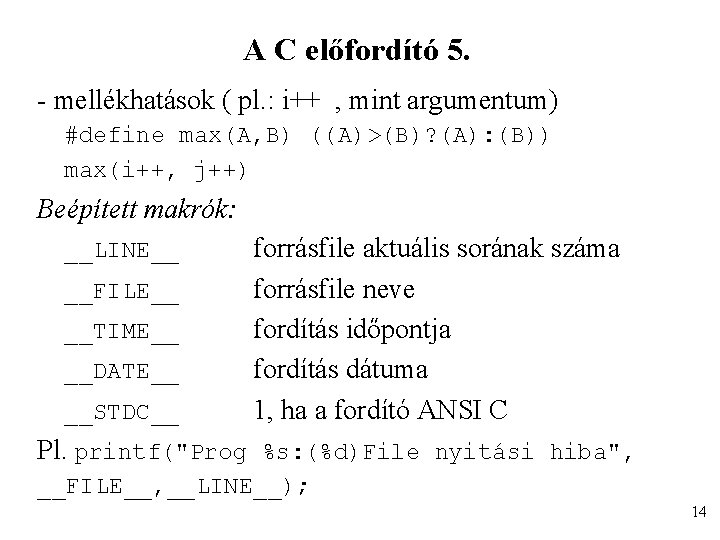 A C előfordító 5.

- mellékhatások ( pl.: i++ , mint argumentum)

#define max(A,B) ((A)>(B)?(A):(B))

max(i++, j++)

Beépített makrók:

__LINE__ forrásfile aktuális sorának száma

__FILE__ forrásfile neve

__TIME__ fordítás időpontja

__DATE__ fordítás dátuma

__STDC__ 1, ha a fordító ANSI C

Pl. printf("Prog %s:(%d)File nyitási hiba", __FILE__,__LINE__);

14